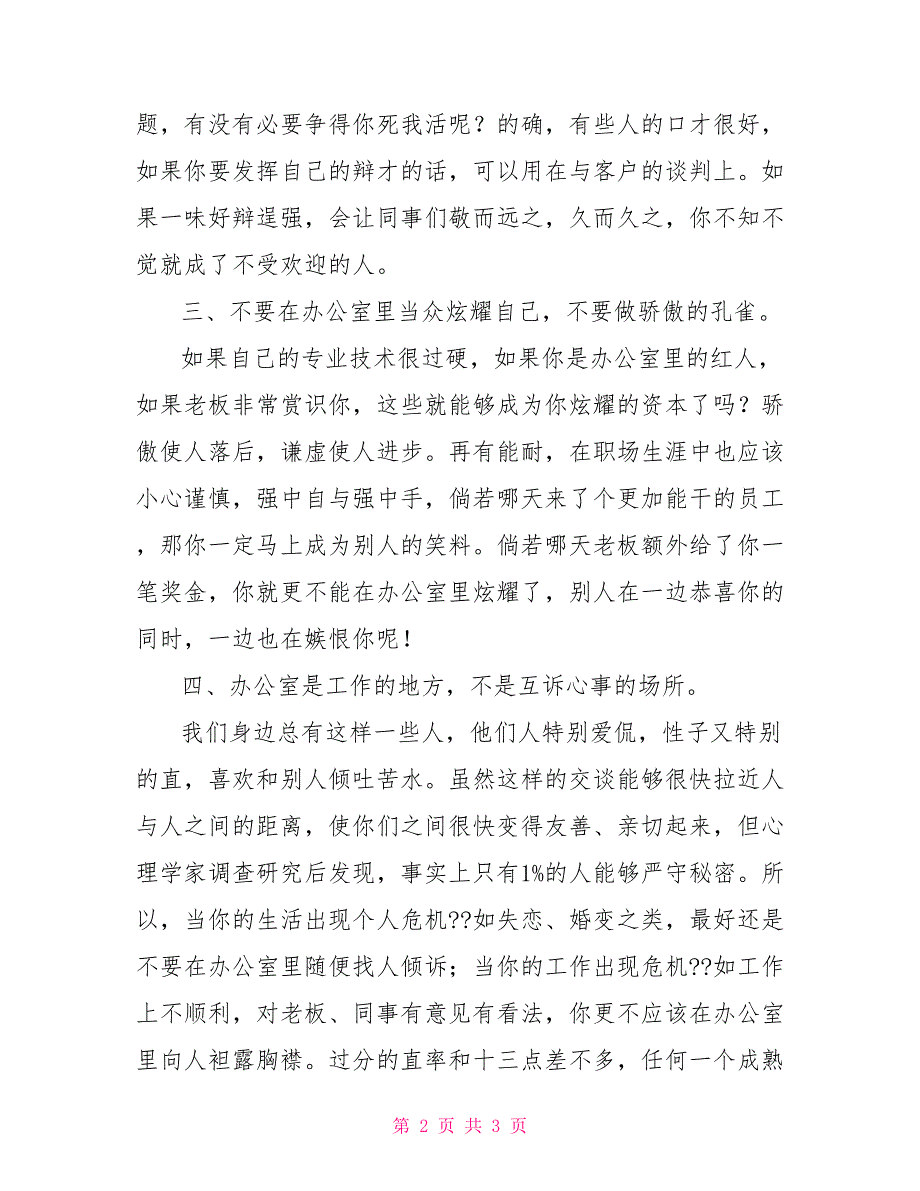 题，有没有必要争得你死我活呢？的确，有些人的口才很好，如果你要发挥自己的辩才的话，可以用在与客户的谈判上。如果一味好辩逞强，会让同事们敬而远之，久而久之，你不知不觉就成了不受欢迎的人。

三、不要在办公室里当众炫耀自己，不要做骄傲的孔雀。

如果自己的专业技术很过硬，如果你是办公室里的红人，如果老板非常赏识你，这些就能够成为你炫耀的资本了吗？骄傲使人落后，谦虚使人进步。再有能耐，在职场生涯中也应该小心谨慎，强中自与强中手，倘若哪天来了个更加能干的员工，那你一定马上成为别人的笑料。倘若哪天老板额外给了你一笔奖金，你就更不能在办公室里炫耀了，别人在一边恭喜你的同时，一边也在嫉恨你呢！

四、办公室是工作的地方，不是互诉心事的场所。

我们身边总有这样一些人，他们人特别爱侃，性子又特别的直，喜欢和别人倾吐苦水。虽然这样的交谈能够很快拉近人与人之间的距离，使你们之间很快变得友善、亲切起来，但心理学家调查研究后发现，事实上只有1%的人能够严守秘密。所以，当你的生活出现个人危机??如失恋、婚变之类，最好还是不要在办公室里随便找人倾诉；当你的工作出现危机??如工作上不顺利，对老板、同事有意见有看法，你更不应该在办公室里向人袒露胸襟。过分的直率和十三点差不多，任何一个成熟

第 2 页 共 3 页